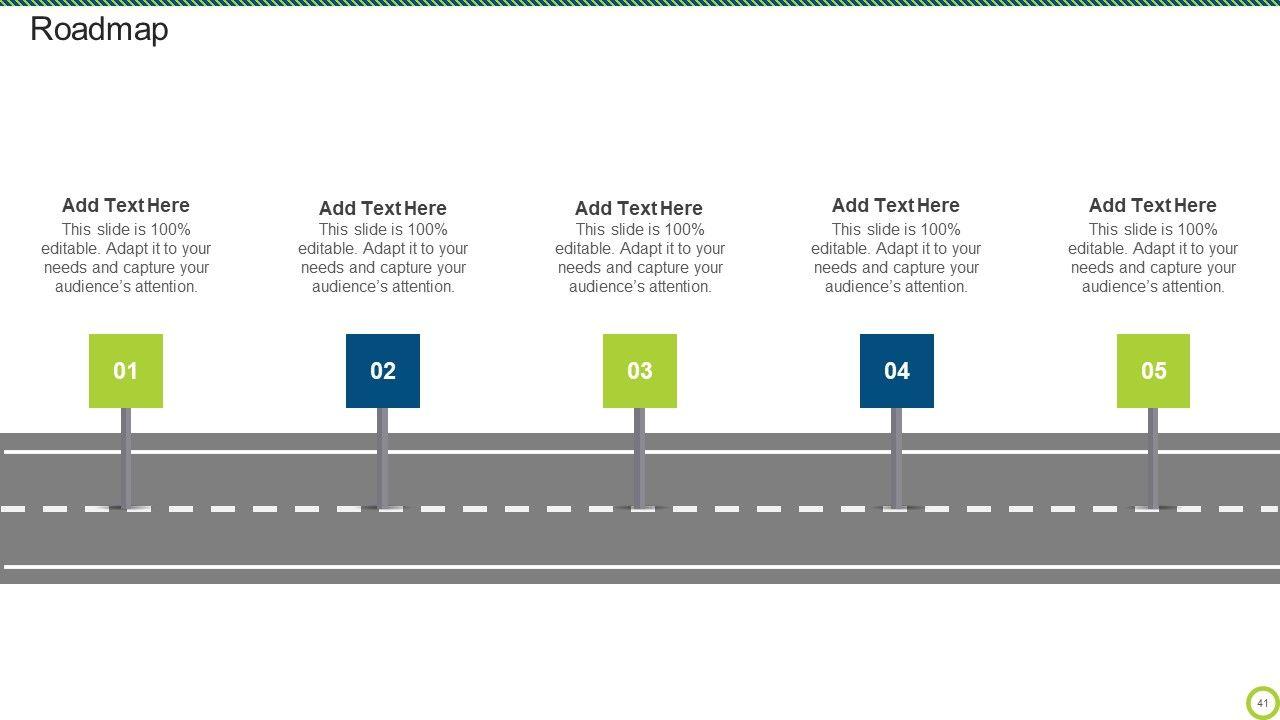 Roadmap

Add Text Here
This slide is 100% editable. Adapt it to your needs and capture your audience's attention.

01

Add Text Here
This slide is 100% editable. Adapt it to your needs and capture your audience's attention.

02

Add Text Here
This slide is 100% editable. Adapt it to your needs and capture your audience's attention.

03

Add Text Here
This slide is 100% editable. Adapt it to your needs and capture your audience's attention.

04

Add Text Here
This slide is 100% editable. Adapt it to your needs and capture your audience's attention.

05

41